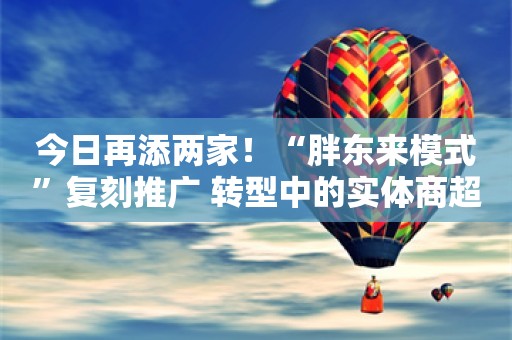 今日再添两家！“胖东来模式”复刻推广 转型中的实体商超